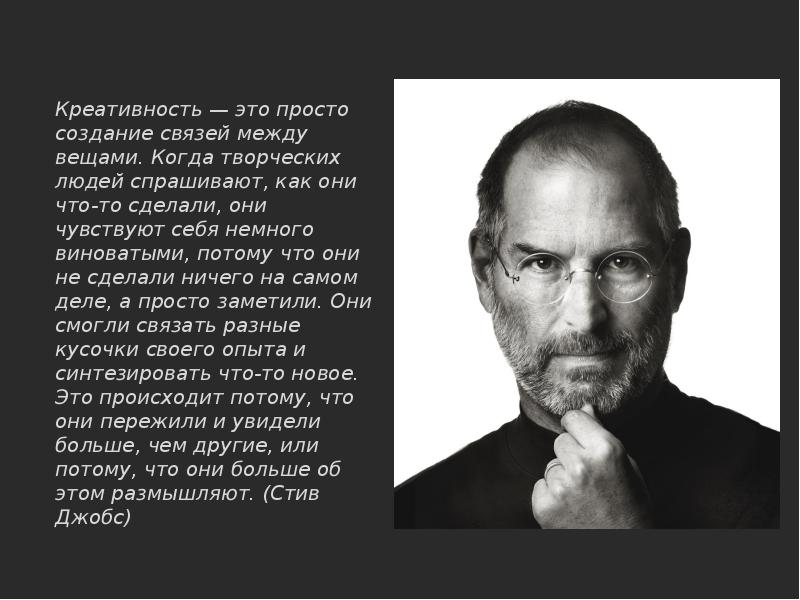 Креативность — это просто создание связей между вещами. Когда творческих людей спрашивают, как они что-то сделали, они чувствуют себя немного виноватыми, потому что они не сделали ничего на самом деле, а просто заметили. Они смогли связать разные кусочки своего опыта и синтезировать что-то новое. Это происходит потому, что они пережили и увидели больше, чем другие, или потому, что они больше об этом размышляют. (Стив Джобс)